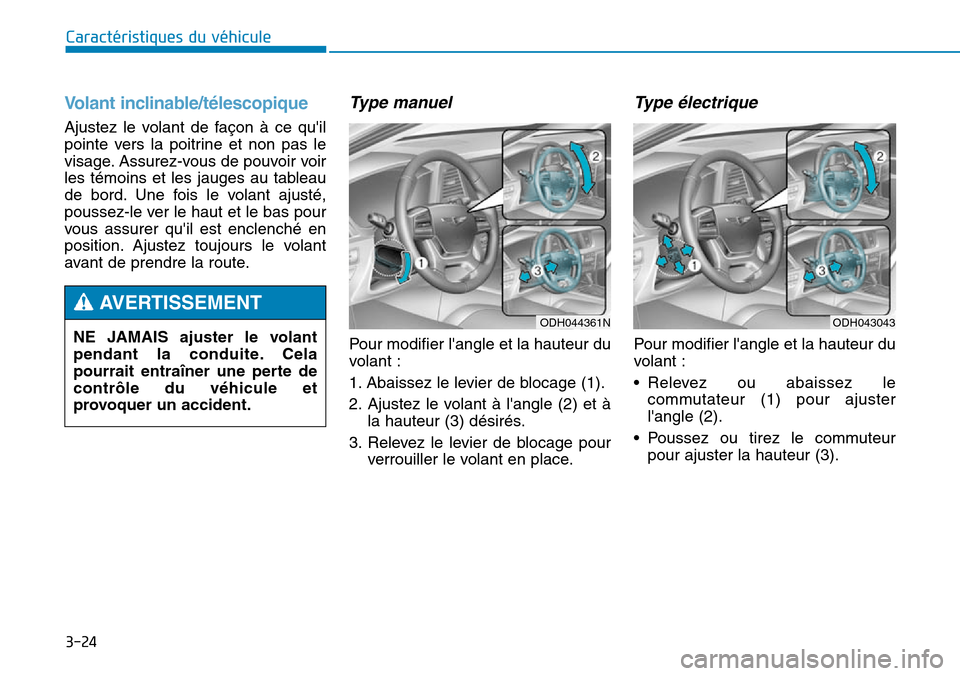 Caractéristiques du véhicule

Volant inclinable/télescopique

Ajustez le volant de façon à ce qu'il pointe vers la poitrine et non pas le visage. Assurez-vous de pouvoir voir les témoins et les jauges au tableau de bord. Une fois le volant ajusté, poussez-le ver le haut et le bas pour vous assurer qu'il est enclenché en position. Ajustez toujours le volant avant de prendre la route.

AVERTISSEMENT

NE JAMAIS ajuster le volant pendant la conduite. Cela pourrait entraîner une perte de contrôle du véhicule et provoquer un accident.

Type manuel

2
1
3
ODH044361N

Pour modifier l'angle et la hauteur du volant :

1. Abaissez le levier de blocage (1).

2. Ajustez le volant à l'angle (2) et à la hauteur (3) désirés.

3. Relevez le levier de blocage pour verrouiller le volant en place.

Type électrique

2
1
3
ODH043043

Pour modifier l'angle et la hauteur du volant :

• Relevez ou abaissez le commutateur (1) pour ajuster l'angle (2).

• Poussez ou tirez le commuteur pour ajuster la hauteur (3).

3-24

carmanualsonline.info